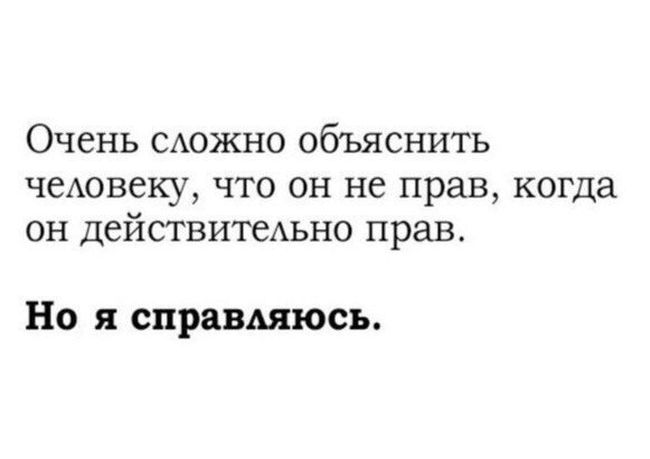 Очень сложно объяснить человеку, что он не прав, когда он действительно прав.

Но я справляюсь.